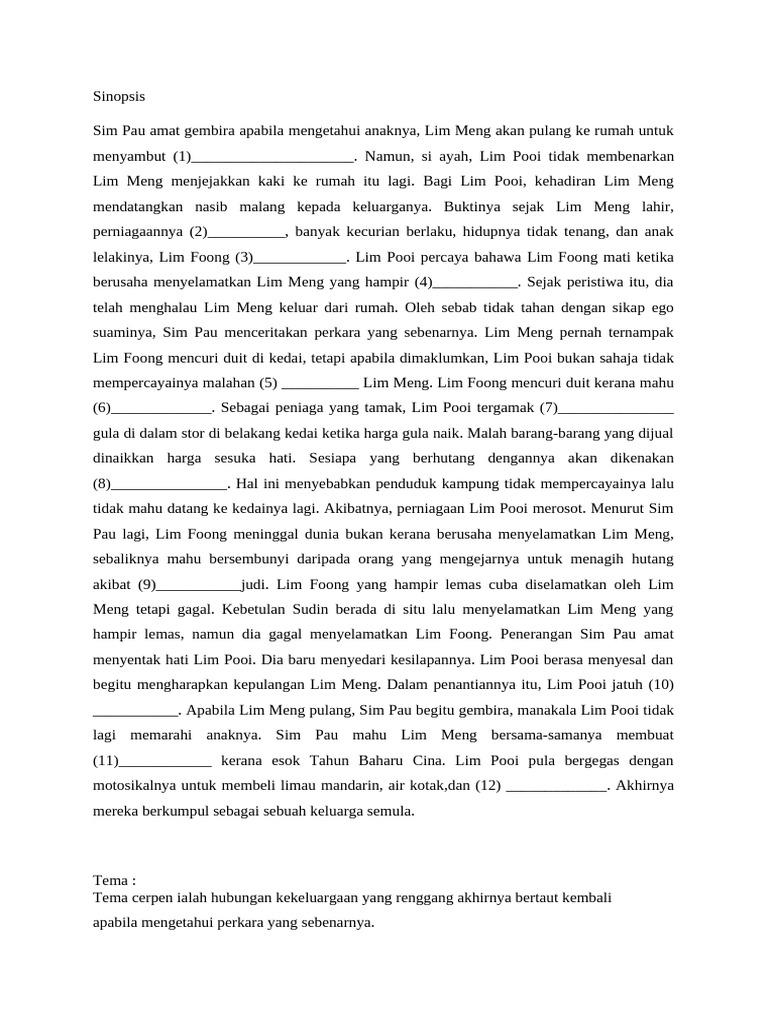 Sinopsis

Sim Pau amat gembira apabila mengetahui anaknya, Lim Meng akan pulang ke rumah untuk menyambut (1)______________________. Namun, si ayah, Lim Pooi tidak membenarkan Lim Meng menjejakkan kaki ke rumah itu lagi. Bagi Lim Pooi, kehadiran Lim Meng mendatangkan nasib malang kepada keluarganya. Buktinya sejak Lim Meng lahir, perniagaannya (2)__________, banyak kecurian berlaku, hidupnya tidak tenang, dan anak lelakinya, Lim Foong (3)____________. Lim Pooi percaya bahawa Lim Foong mati ketika berusaha menyelamatkan Lim Meng yang hampir (4)___________. Sejak peristiwa itu, dia telah menghalau Lim Meng keluar dari rumah. Oleh sebab tidak tahan dengan sikap ego suaminya, Sim Pau menceritakan perkara yang sebenarnya. Lim Meng pernah ternampak Lim Foong mencuri duit di kedai, tetapi apabila dimaklumkan, Lim Pooi bukan sahaja tidak mempercayainya malahan (5) __________ Lim Meng. Lim Foong mencuri duit kerana mahu (6)_____________. Sebagai peniaga yang tamak, Lim Pooi tergamak (7)_______________ gula di dalam stor di belakang kedai ketika harga gula naik. Malah barang-barang yang dijual dinaikkan harga sesuka hati. Sesiapa yang berhutang dengannya akan dikenakan (8)_______________. Hal ini menyebabkan penduduk kampung tidak mempercayainya lalu tidak mahu datang ke kedainya lagi. Akibatnya, perniagaan Lim Pooi merosot. Menurut Sim Pau lagi, Lim Foong meninggal dunia bukan kerana berusaha menyelamatkan Lim Meng, sebaliknya mahu bersembunyi daripada orang yang mengejarnya untuk menagih hutang akibat (9)___________judi. Lim Foong yang hampir lemas cuba diselamatkan oleh Lim Meng tetapi gagal. Kebetulan Sudin berada di situ lalu menyelamatkan Lim Meng yang hampir lemas, namun dia gagal menyelamatkan Lim Foong. Penerangan Sim Pau amat menyentak hati Lim Pooi. Dia baru menyedari kesilapannya. Lim Pooi berasa menyesal dan begitu mengharapkan kepulangan Lim Meng. Dalam penantiannya itu, Lim Pooi jatuh (10) ___________. Apabila Lim Meng pulang, Sim Pau begitu gembira, manakala Lim Pooi tidak lagi memarahi anaknya. Sim Pau mahu Lim Meng bersama-samanya membuat (11)____________ kerana esok Tahun Baharu Cina. Lim Pooi pula bergegas dengan motosikalnya untuk membeli limau mandarin, air kotak,dan (12) _____________. Akhirnya mereka berkumpul sebagai sebuah keluarga semula.

Tema :
Tema cerpen ialah hubungan kekeluargaan yang renggang akhirnya bertaut kembali apabila mengetahui perkara yang sebenarnya.